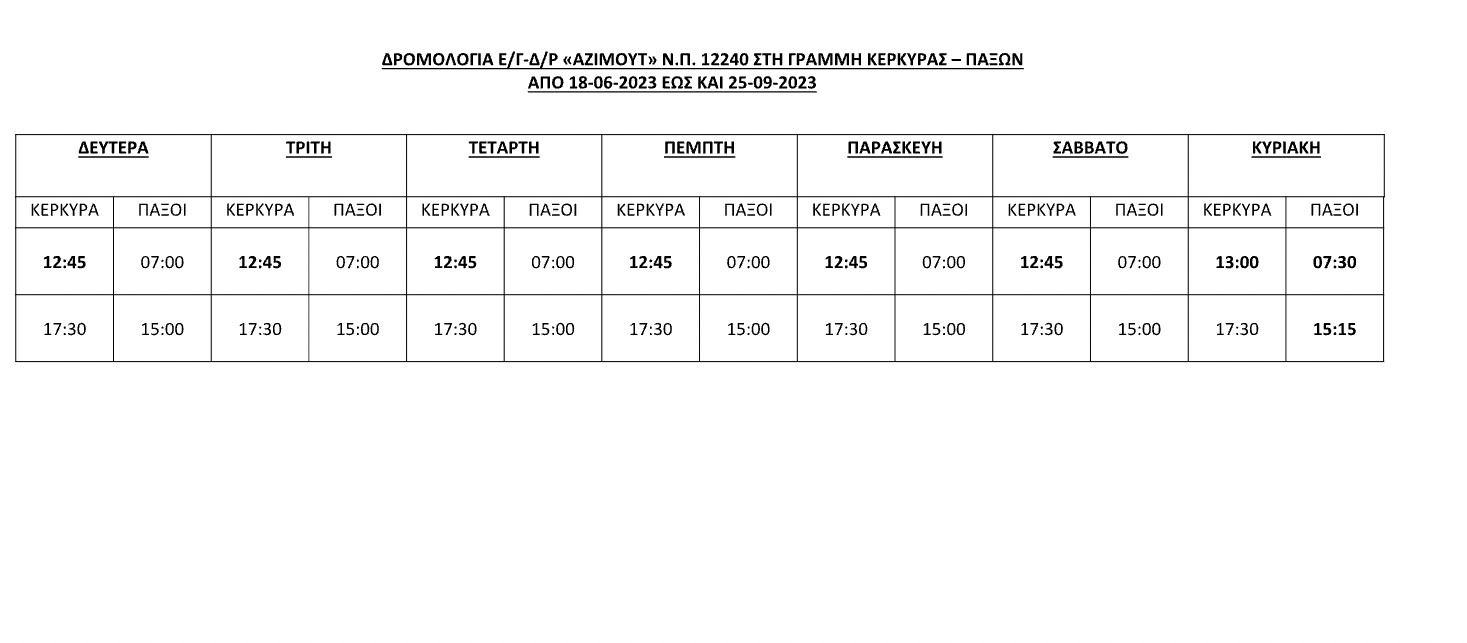 ΔΡΟΜΟΛΟΓΙΑ Ε/Γ-Δ/Ρ «ΑΖΙΜΟΥΤ» Ν.Π. 12240 ΣΤΗ ΓΡΑΜΜΗ ΚΕΡΚΥΡΑΣ – ΠΑΞΩΝ
ΑΠΟ 18-06-2023 ΕΩΣ ΚΑΙ 25-09-2023

| ΔΕΥΤΕΡΑ | | ΤΡΙΤΗ | | ΤΕΤΑΡΤΗ | | ΠΕΜΠΤΗ | | ΠΑΡΑΣΚΕΥΗ | | ΣΑΒΒΑΤΟ | | ΚΥΡΙΑΚΗ | |
|---|---|---|---|---|---|---|---|---|---|---|---|---|---|
| ΚΕΡΚΥΡΑ | ΠΑΞΟΙ | ΚΕΡΚΥΡΑ | ΠΑΞΟΙ | ΚΕΡΚΥΡΑ | ΠΑΞΟΙ | ΚΕΡΚΥΡΑ | ΠΑΞΟΙ | ΚΕΡΚΥΡΑ | ΠΑΞΟΙ | ΚΕΡΚΥΡΑ | ΠΑΞΟΙ | ΚΕΡΚΥΡΑ | ΠΑΞΟΙ |
| 12:45 | 07:00 | 12:45 | 07:00 | 12:45 | 07:00 | 12:45 | 07:00 | 12:45 | 07:00 | 12:45 | 07:00 | 13:00 | 07:30 |
| 17:30 | 15:00 | 17:30 | 15:00 | 17:30 | 15:00 | 17:30 | 15:00 | 17:30 | 15:00 | 17:30 | 15:00 | 17:30 | 15:15 |